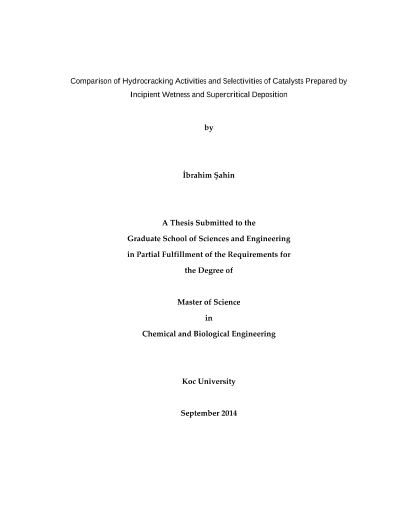 Comparison of Hydrocracking Activities and Selectivities of Catalysts Prepared by Incipient Wetness and Supercritical Deposition

by

İbrahim Şahin

A Thesis Submitted to the
Graduate School of Sciences and Engineering
in Partial Fulfillment of the Requirements for
the Degree of

Master of Science
in
Chemical and Biological Engineering

Koc University

September 2014